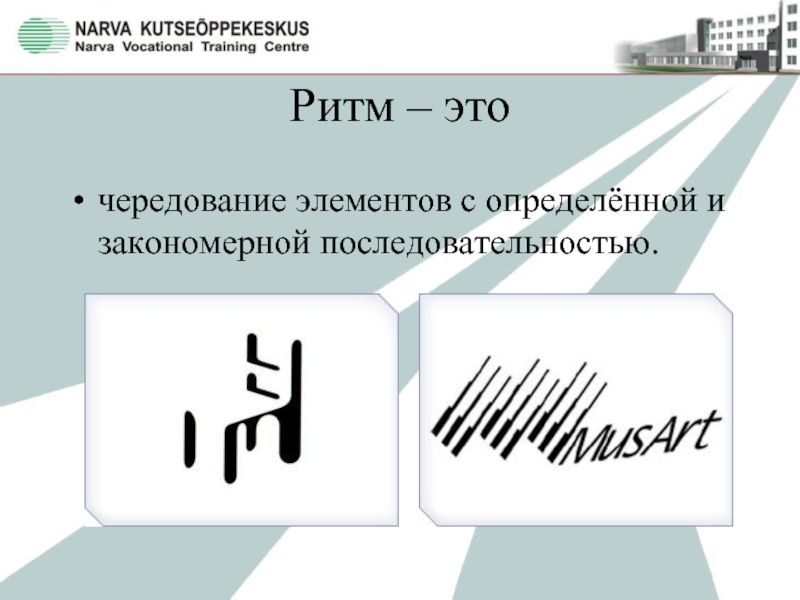 NARVA KUTSEÕPPEKESKUS
Narva Vocational Training Centre

Ритм – это

• чередование элементов с определённой и закономерной последовательностью.

MusArt